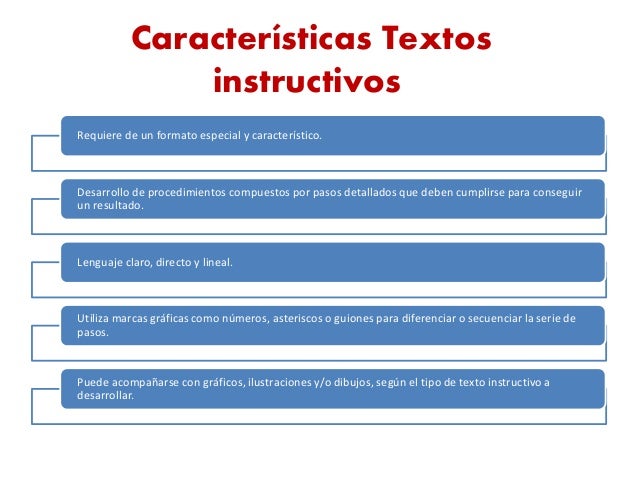 Características Textos instructivos

Requiere de un formato especial y característico.

Desarrollo de procedimientos compuestos por pasos detallados que deben cumplirse para conseguir un resultado.

Lenguaje claro, directo y lineal.

Utiliza marcas gráficas como números, asteriscos o guiones para diferenciar o secuenciar la serie de pasos.

Puede acompañarse con gráficos, ilustraciones y/o dibujos, según el tipo de texto instructivo a desarrollar.